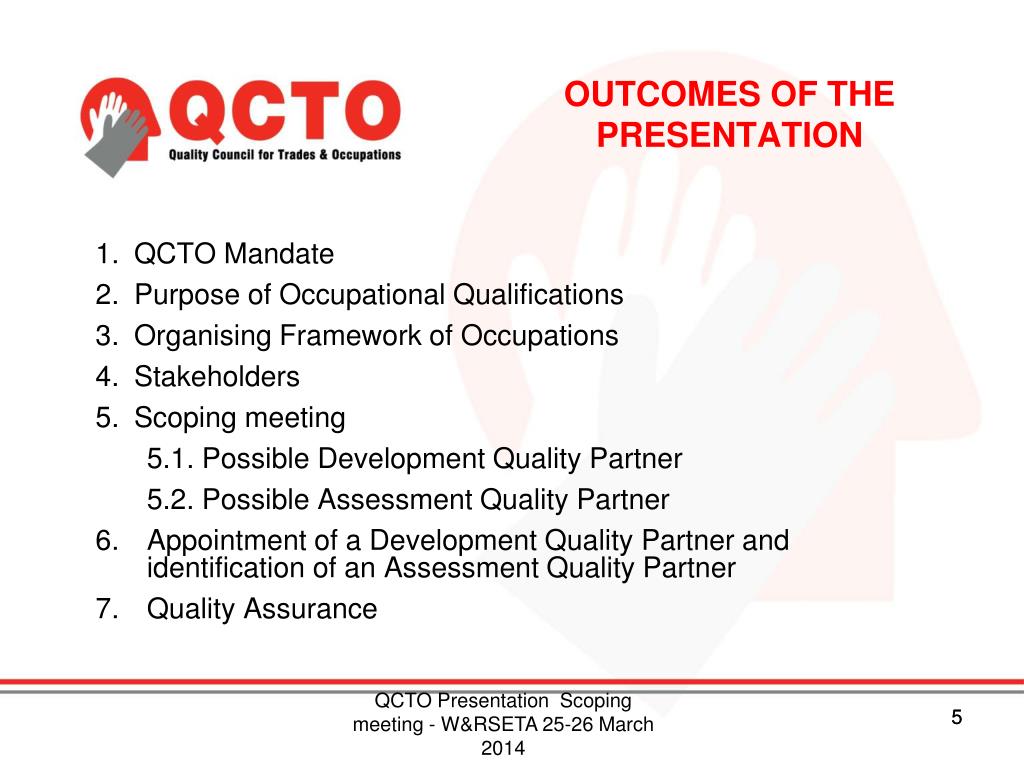 QCTO
Quality Council for Trades & Occupations

OUTCOMES OF THE PRESENTATION

1. QCTO Mandate
2. Purpose of Occupational Qualifications
3. Organising Framework of Occupations
4. Stakeholders
5. Scoping meeting
5.1. Possible Development Quality Partner
5.2. Possible Assessment Quality Partner
6. Appointment of a Development Quality Partner and identification of an Assessment Quality Partner
7. Quality Assurance

QCTO Presentation Scoping meeting - W&RSETA 25-26 March 2014

5